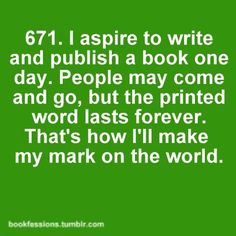 671. I aspire to write and publish a book one day. People may come and go, but the printed word lasts forever. That's how I'll make my mark on the world.

bookfessions.tumblr.com